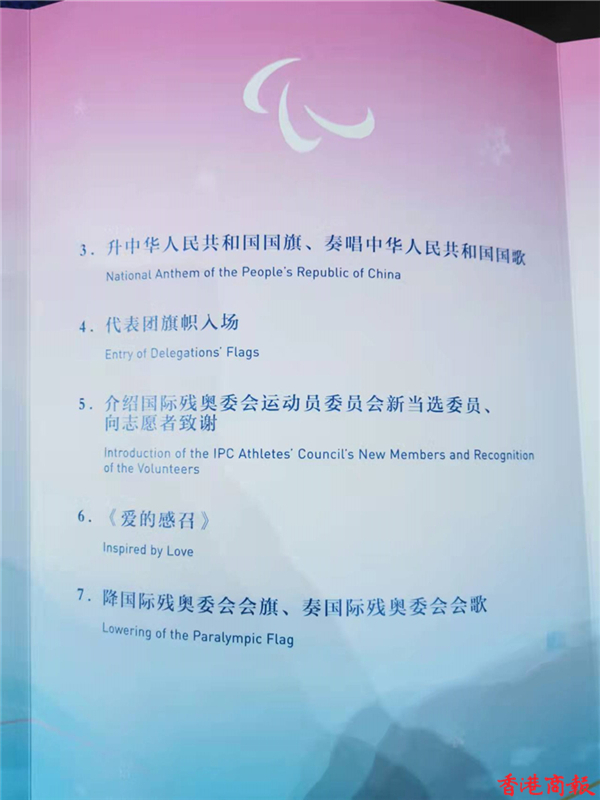 3. 升中华人民共和国国旗、奏唱中华人民共和国国歌

National Anthem of the People's Republic of China

4. 代表团旗帜入场

Entry of Delegations' Flags

5. 介绍国际残奥委会运动员委员会新当选委员、向志愿者致谢

Introduction of the IPC Athletes' Council's New Members and Recognition of the Volunteers

6. 《爱的感召》

Inspired by Love

7. 降国际残奥委会会旗、奏国际残奥委会会歌

Lowering of the Paralympic Flag

香港商報